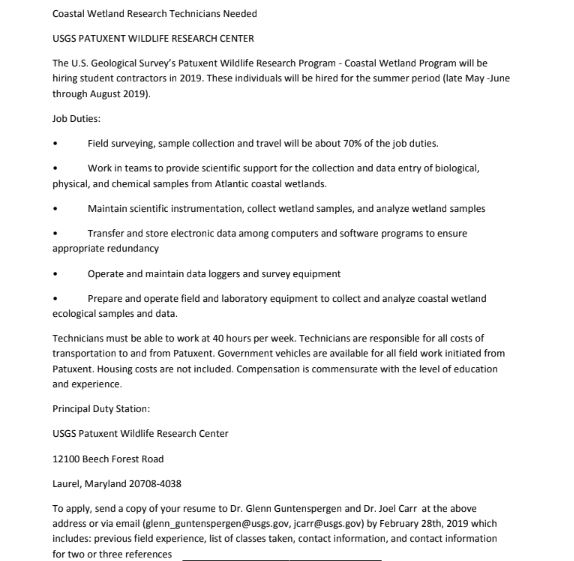 Coastal Wetland Research Technicians Needed

USGS PATUXENT WILDLIFE RESEARCH CENTER

The U.S. Geological Survey's Patuxent Wildlife Research Program - Coastal Wetland Program will be hiring student contractors in 2019. These individuals will be hired for the summer period (late May -June through August 2019).

Job Duties:

• Field surveying, sample collection and travel will be about 70% of the job duties.

• Work in teams to provide scientific support for the collection and data entry of biological, physical, and chemical samples from Atlantic coastal wetlands.

• Maintain scientific instrumentation, collect wetland samples, and analyze wetland samples

• Transfer and store electronic data among computers and software programs to ensure appropriate redundancy

• Operate and maintain data loggers and survey equipment

• Prepare and operate field and laboratory equipment to collect and analyze coastal wetland ecological samples and data.

Technicians must be able to work at 40 hours per week. Technicians are responsible for all costs of transportation to and from Patuxent. Government vehicles are available for all field work initiated from Patuxent. Housing costs are not included. Compensation is commensurate with the level of education and experience.

Principal Duty Station:

USGS Patuxent Wildlife Research Center

12100 Beech Forest Road

Laurel, Maryland 20708-4038

To apply, send a copy of your resume to Dr. Glenn Guntenspergen and Dr. Joel Carr at the above address or via email (glenn_guntenspergen@usgs.gov, jcarr@usgs.gov) by February 28th, 2019 which includes: previous field experience, list of classes taken, contact information, and contact information for two or three references